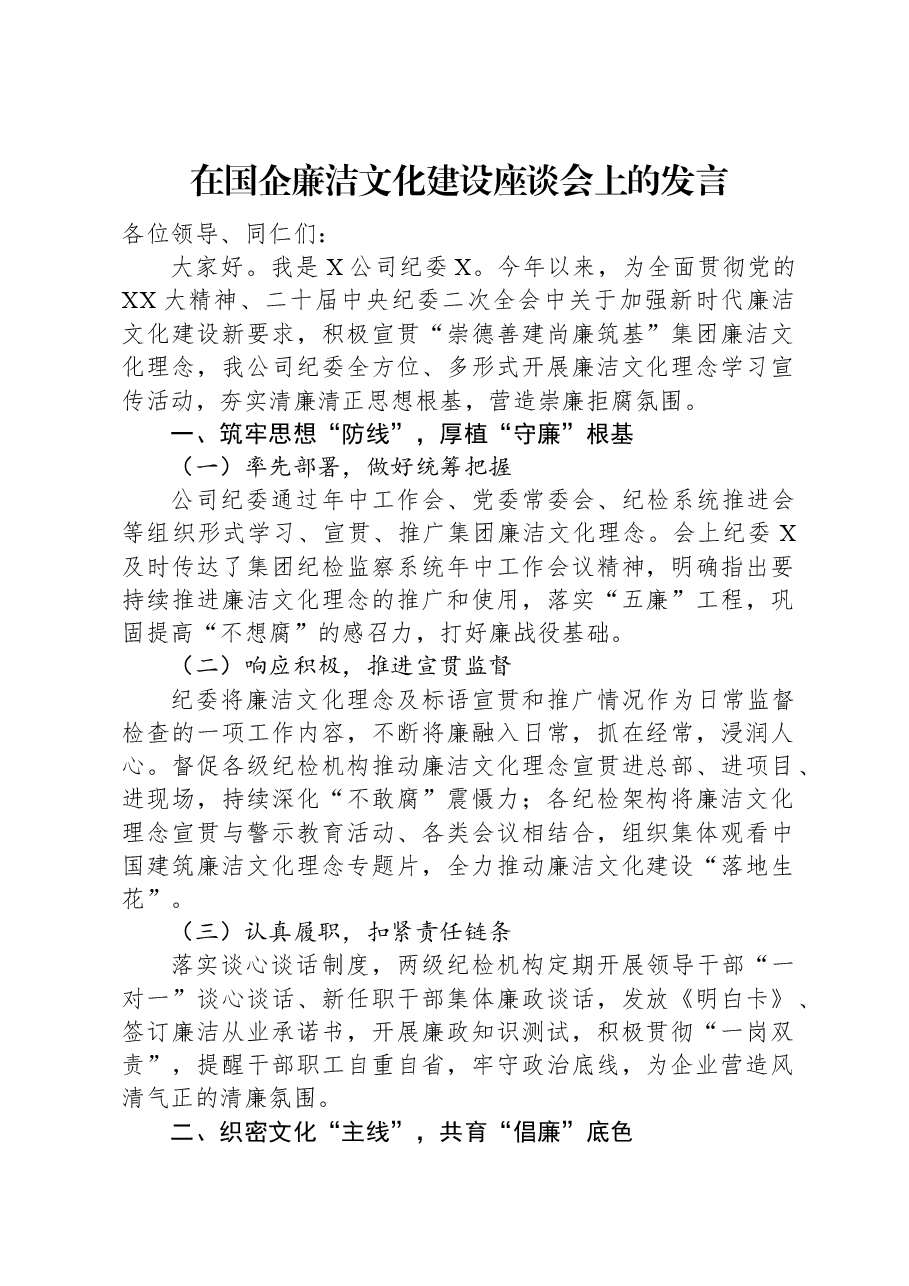 在国企廉洁文化建设座谈会上的发言

各位领导、同仁们：

大家好。我是X公司纪委X。今年以来，为全面贯彻党的XX大精神、二十届中央纪委二次全会中关于加强新时代廉洁文化建设新要求，积极宣贯“崇德善建尚廉筑基”集团廉洁文化理念，我公司纪委全方位、多形式开展廉洁文化理念学习宣传活动，夯实清廉清正思想根基，营造崇廉拒腐氛围。

一、筑牢思想“防线”，厚植“守廉”根基

（一）率先部署，做好统筹把握

公司纪委通过年中工作会、党委常委会、纪检系统推进会等组织形式学习、宣贯、推广集团廉洁文化理念。会上纪委X及时传达了集团纪检监察系统年中工作会议精神，明确指出要持续推进廉洁文化理念的推广和使用，落实“五廉”工程，巩固提高“不想腐”的感召力，打好廉战役基础。

（二）响应积极，推进宣贯监督

纪委将廉洁文化理念及标语宣贯和推广情况作为日常监督检查的一项工作内容，不断将廉融入日常，抓在经常，浸润人心。督促各级纪检机构推动廉洁文化理念宣贯进总部、进项目、进现场，持续深化“不敢腐”震慑力；各纪检架构将廉洁文化理念宣贯与警示教育活动、各类会议相结合，组织集体观看中国建筑廉洁文化理念专题片，全力推动廉洁文化建设“落地生花”。

（三）认真履职，扣紧责任链条

落实谈心谈话制度，两级纪检机构定期开展领导干部“一对一”谈心谈话、新任职干部集体廉政谈话，发放《明白卡》、签订廉洁从业承诺书，开展廉政知识测试，积极贯彻“一岗双责”，提醒干部职工自重自省，牢守政治底线，为企业营造风清气正的清廉氛围。

二、织密文化“主线”，共育“倡廉”底色